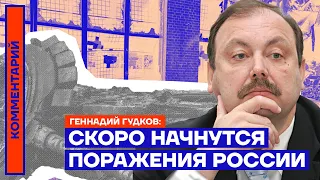 КОММЕНТАРИЙ

ГЕННАДИЙ ГУДКОВ:
СКОРО НАЧНУТСЯ
ПОРАЖЕНИЯ РОССИИ